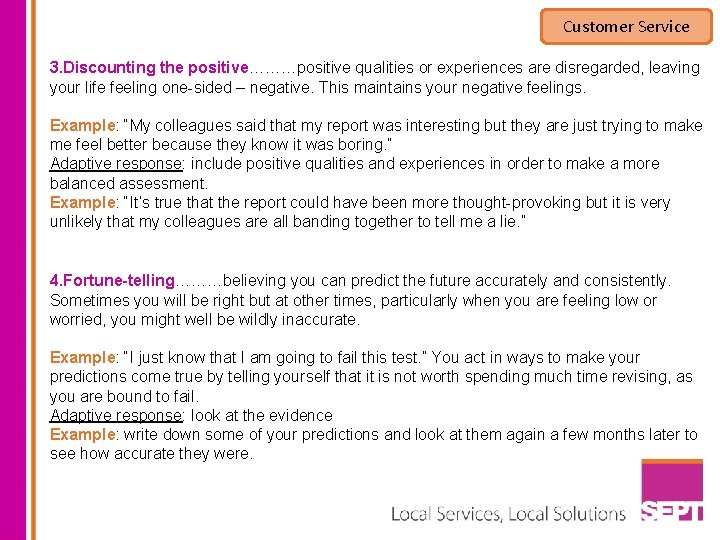 Customer Service

3.Discounting the positive………positive qualities or experiences are disregarded, leaving your life feeling one-sided – negative. This maintains your negative feelings.

Example: "My colleagues said that my report was interesting but they are just trying to make me feel better because they know it was boring."
Adaptive response: include positive qualities and experiences in order to make a more balanced assessment.
Example: "It's true that the report could have been more thought-provoking but it is very unlikely that my colleagues are all banding together to tell me a lie."

4.Fortune-telling………believing you can predict the future accurately and consistently. Sometimes you will be right but at other times, particularly when you are feeling low or worried, you might well be wildly inaccurate.

Example: "I just know that I am going to fail this test." You act in ways to make your predictions come true by telling yourself that it is not worth spending much time revising, as you are bound to fail.
Adaptive response: look at the evidence
Example: write down some of your predictions and look at them again a few months later to see how accurate they were.

Local Services, Local Solutions SEPT